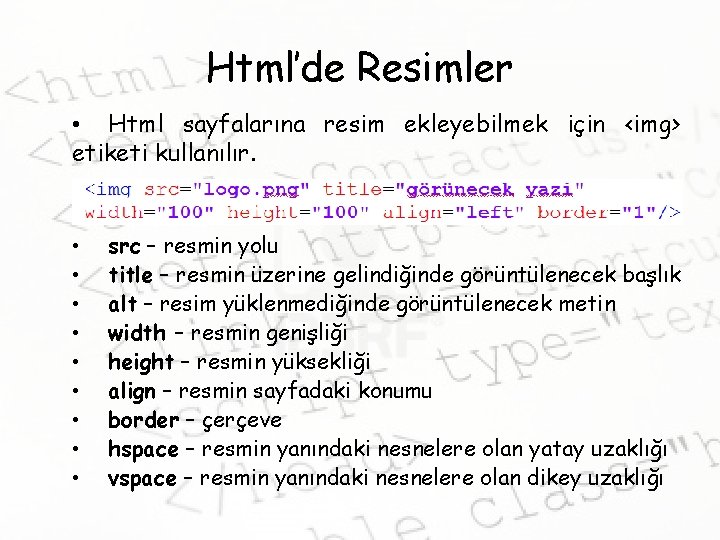 Html'de Resimler

• Html sayfalarına resim ekleyebilmek için <img> etiketi kullanılır.

<img src="logo.png" title="görünecek yazi" width="100" height="100" align="left" border="1"/>

• src – resmin yolu
• title – resmin üzerine gelindiğinde görüntülenecek başlık
• alt – resim yüklenmediğinde görüntülenecek metin
• width – resmin genişliği
• height – resmin yüksekliği
• align – resmin sayfadaki konumu
• border – çerçeve
• hspace – resmin yanındaki nesnelere olan yatay uzaklığı
• vspace – resmin yanındaki nesnelere olan dikey uzaklığı